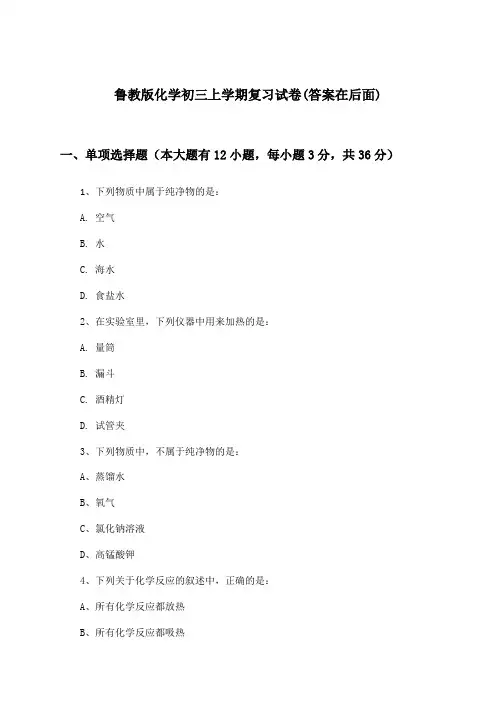 鲁教版化学初三上学期复习试卷(答案在后面)

一、单项选择题（本大题有12小题，每小题3分，共36分）

1、下列物质中属于纯净物的是：

A. 空气

B. 水

C. 海水

D. 食盐水

2、在实验室里，下列仪器中用来加热的是：

A. 量筒

B. 漏斗

C. 酒精灯

D. 试管夹

3、下列物质中，不属于纯净物的是：

A、蒸馏水

B、氧气

C、氯化钠溶液

D、高锰酸钾

4、下列关于化学反应的叙述中，正确的是：

A、所有化学反应都放热

B、所有化学反应都吸热